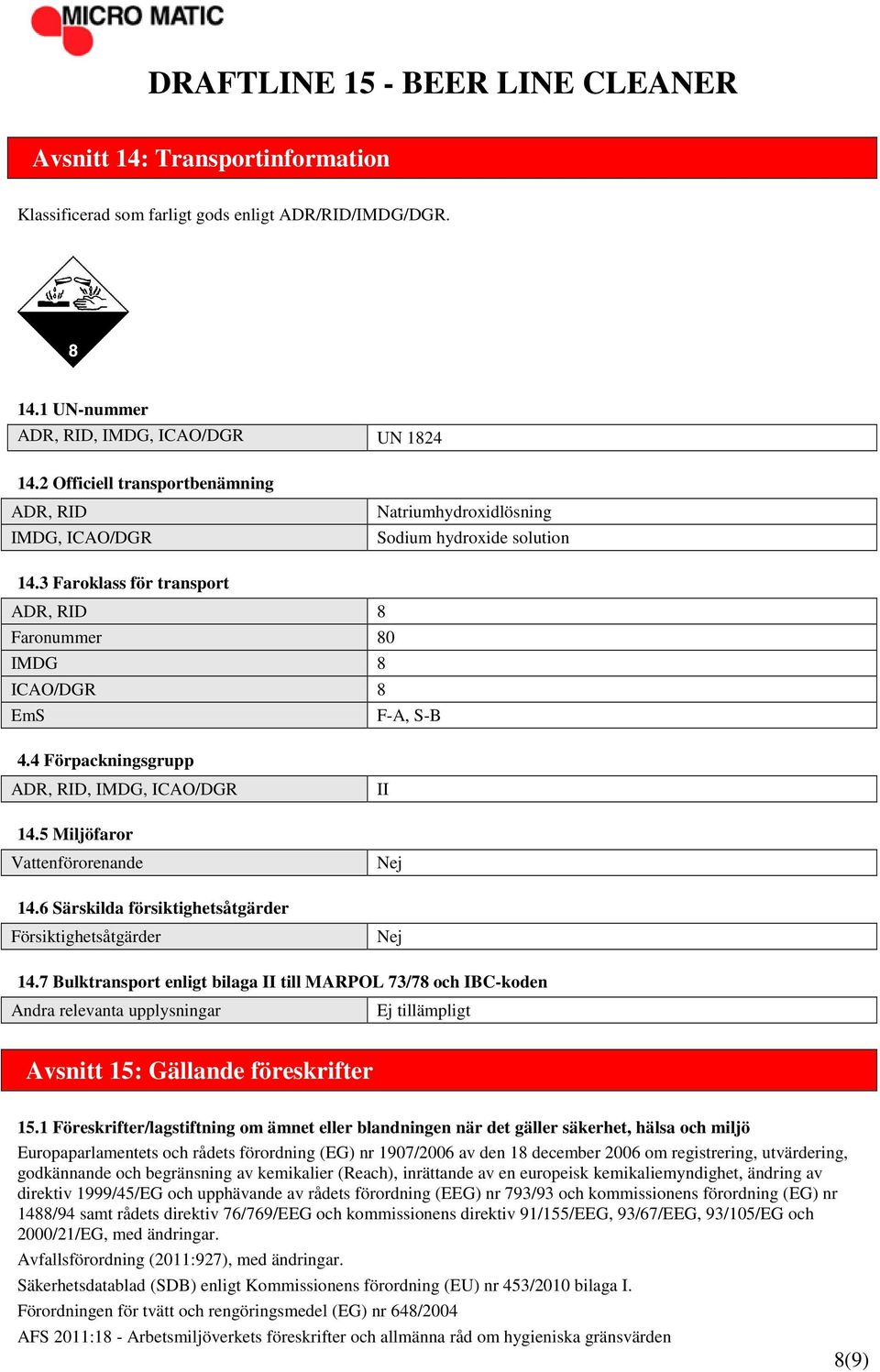 MICRO MATIC

DRAFTLINE 15 - BEER LINE CLEANER

Avsnitt 14: Transportinformation

Klassificerad som farligt gods enligt ADR/RID/IMDG/DGR.

8

14.1 UN-nummer

| ADR, RID, IMDG, ICAO/DGR | UN 1824 |
|---|---|

14.2 Officiell transportbenämning

| ADR, RID | Natriumhydroxidlösning |
|---|---|
| IMDG, ICAO/DGR | Sodium hydroxide solution |

14.3 Faroklass för transport

| ADR, RID | 8 |
|---|---|
| Faronummer | 80 |
| IMDG | 8 |
| ICAO/DGR | 8 |
| EmS | F-A, S-B |

4.4 Förpackningsgrupp

| ADR, RID, IMDG, ICAO/DGR | II |
|---|---|

14.5 Miljöfaror

| Vattenförorenande | Nej |
|---|---|

14.6 Särskilda försiktighetsåtgärder

| Försiktighetsåtgärder | Nej |
|---|---|

14.7 Bulktransport enligt bilaga II till MARPOL 73/78 och IBC-koden

| Andra relevanta upplysningar | Ej tillämpligt |
|---|---|

Avsnitt 15: Gällande föreskrifter

15.1 Föreskrifter/lagstiftning om ämnet eller blandningen när det gäller säkerhet, hälsa och miljö

Europaparlamentets och rådets förordning (EG) nr 1907/2006 av den 18 december 2006 om registrering, utvärdering, godkännande och begränsning av kemikalier (Reach), inrättande av en europeisk kemikaliemyndighet, ändring av direktiv 1999/45/EG och upphävande av rådets förordning (EEG) nr 793/93 och kommissionens förordning (EG) nr 1488/94 samt rådets direktiv 76/769/EEG och kommissionens direktiv 91/155/EEG, 93/67/EEG, 93/105/EG och 2000/21/EG, med ändringar.

Avfallsförordning (2011:927), med ändringar.

Säkerhetsdatablad (SDB) enligt Kommissionens förordning (EU) nr 453/2010 bilaga I.

Förordningen för tvätt och rengöringsmedel (EG) nr 648/2004

AFS 2011:18 - Arbetsmiljöverkets föreskrifter och allmänna råd om hygieniska gränsvärden

8(9)